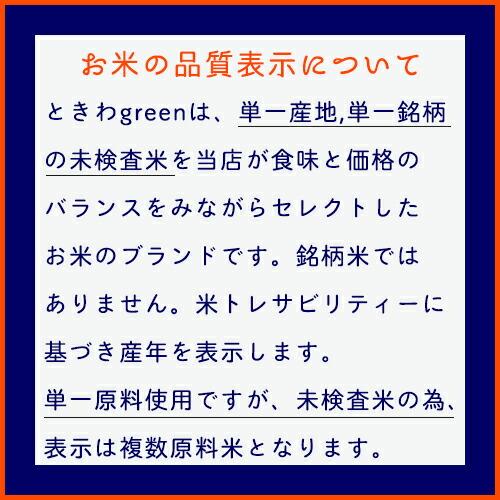 お米の品質表示について

ときわgreenは、単一産地,単一銘柄の未検査米を当店が食味と価格のバランスをみながらセレクトしたお米のブランドです。銘柄米ではありません。米トレサビリティーに基づき産年を表示します。
単一原料使用ですが、未検査米の為、表示は複数原料米となります。